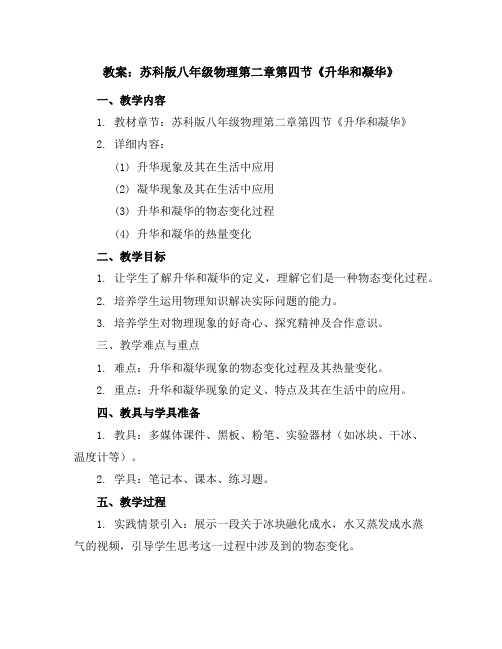 教案：苏科版八年级物理第二章第四节《升华和凝华》

一、教学内容

1. 教材章节：苏科版八年级物理第二章第四节《升华和凝华》

2. 详细内容：

(1) 升华现象及其在生活中应用

(2) 凝华现象及其在生活中应用

(3) 升华和凝华的物态变化过程

(4) 升华和凝华的热量变化

二、教学目标

1. 让学生了解升华和凝华的定义，理解它们是一种物态变化过程。

2. 培养学生运用物理知识解决实际问题的能力。

3. 培养学生对物理现象的好奇心、探究精神及合作意识。

三、教学难点与重点

1. 难点：升华和凝华现象的物态变化过程及其热量变化。

2. 重点：升华和凝华现象的定义、特点及其在生活中的应用。

四、教具与学具准备

1. 教具：多媒体课件、黑板、粉笔、实验器材（如冰块、干冰、温度计等）。

2. 学具：笔记本、课本、练习题。

五、教学过程

1. 实践情景引入：展示一段关于冰块融化成水，水又蒸发成水蒸气的视频，引导学生思考这一过程中涉及到的物态变化。